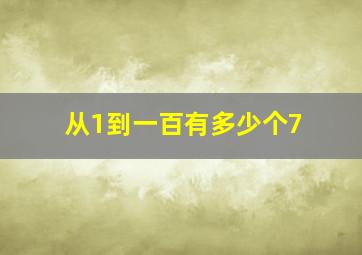 从1到一百有多少个7